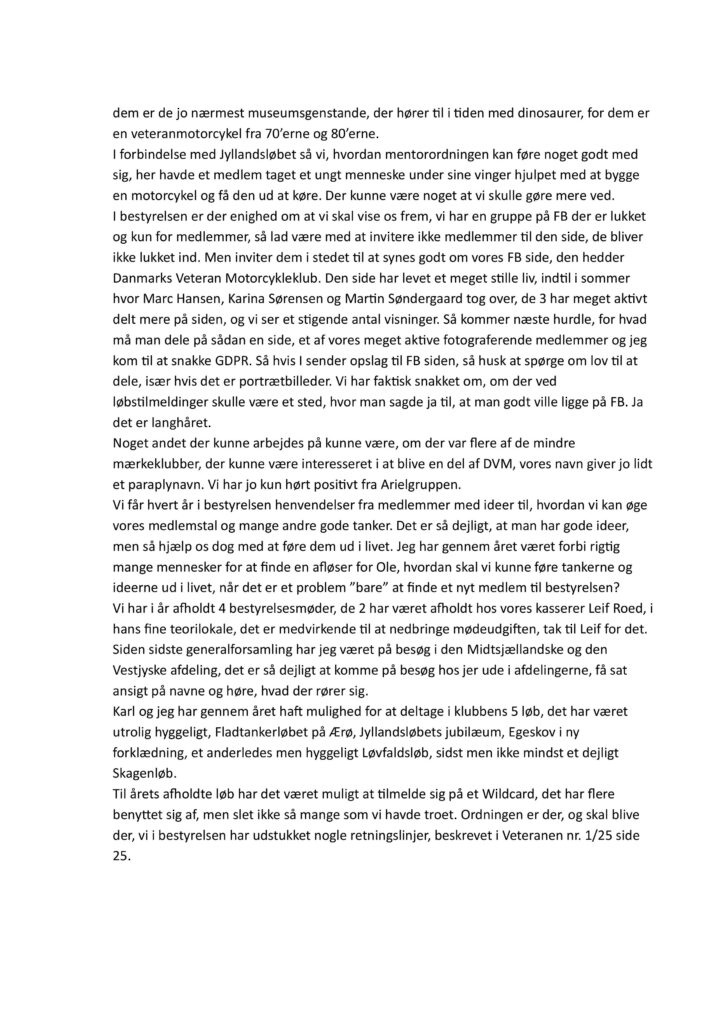 dem er de jo nærmest museumsgenstande, der hører til i tiden med dinosaurer, for dem er en veteranmotorcykel fra 70'erne og 80'erne.
I forbindelse med Jyllandsløbet så vi, hvordan mentorordningen kan føre noget godt med sig, her havde et medlem taget et ungt menneske under sine vinger hjulpet med at bygge en motorcykel og få den ud at køre. Der kunne være noget at vi skulle gøre mere ved.
I bestyrelsen er der enighed om at vi skal vise os frem, vi har en gruppe på FB der er lukket og kun for medlemmer, så lad være med at invitere ikke medlemmer til den side, de bliver ikke lukket ind. Men inviter dem i stedet til at synes godt om vores FB side, den hedder Danmarks Veteran Motorcykleklub. Den side har levet et meget stille liv, indtil i sommer hvor Marc Hansen, Karina Sørensen og Martin Søndergaard tog over, de 3 har meget aktivt delt mere på siden, og vi ser et stigende antal visninger. Så kommer næste hurdle, for hvad må man dele på sådan en side, et af vores meget aktive fotograferende medlemmer og jeg kom til at snakke GDPR. Så hvis I sender opslag til FB siden, så husk at spørge om lov til at dele, især hvis det er portrætbilleder. Vi har faktisk snakket om, om der ved løbstilmeldinger skulle være et sted, hvor man sagde ja til, at man godt ville ligge på FB. Ja det er langhåret.
Noget andet der kunne arbejdes på kunne være, om der var flere af de mindre mærkeklubber, der kunne være interesseret i at blive en del af DVM, vores navn giver jo lidt et paraplynavn. Vi har jo kun hørt positivt fra Arielgruppen.
Vi får hvert år i bestyrelsen henvendelser fra medlemmer med ideer til, hvordan vi kan øge vores medlemstal og mange andre gode tanker. Det er så dejligt, at man har gode ideer, men så hjælp os dog med at føre dem ud i livet. Jeg har gennem året været forbi rigtig mange mennesker for at finde en afløser for Ole, hvordan skal vi kunne føre tankerne og ideerne ud i livet, når det er et problem "bare" at finde et nyt medlem til bestyrelsen?
Vi har i år afholdt 4 bestyrelsesmøder, de 2 har været afholdt hos vores kasserer Leif Roed, i hans fine teorilokale, det er medvirkende til at nedbringe mødeudgiften, tak til Leif for det.
Siden sidste generalforsamling har jeg været på besøg i den Midtsjællandske og den Vestjyske afdeling, det er så dejligt at komme på besøg hos jer ude i afdelingerne, få sat ansigt på navne og høre, hvad der rører sig.
Karl og jeg har gennem året haft mulighed for at deltage i klubbens 5 løb, det har været utrolig hyggeligt, Fladtankerløbet på Ærø, Jyllandsløbets jubilæum, Egeskov i ny forklædning, et anderledes men hyggeligt Løvfaldsløb, sidst men ikke mindst et dejligt Skagenløb.
Til årets afholdte løb har det været muligt at tilmelde sig på et Wildcard, det har flere benyttet sig af, men slet ikke så mange som vi havde troet. Ordningen er der, og skal blive der, vi i bestyrelsen har udstukket nogle retningslinjer, beskrevet i Veteranen nr. 1/25 side 25.